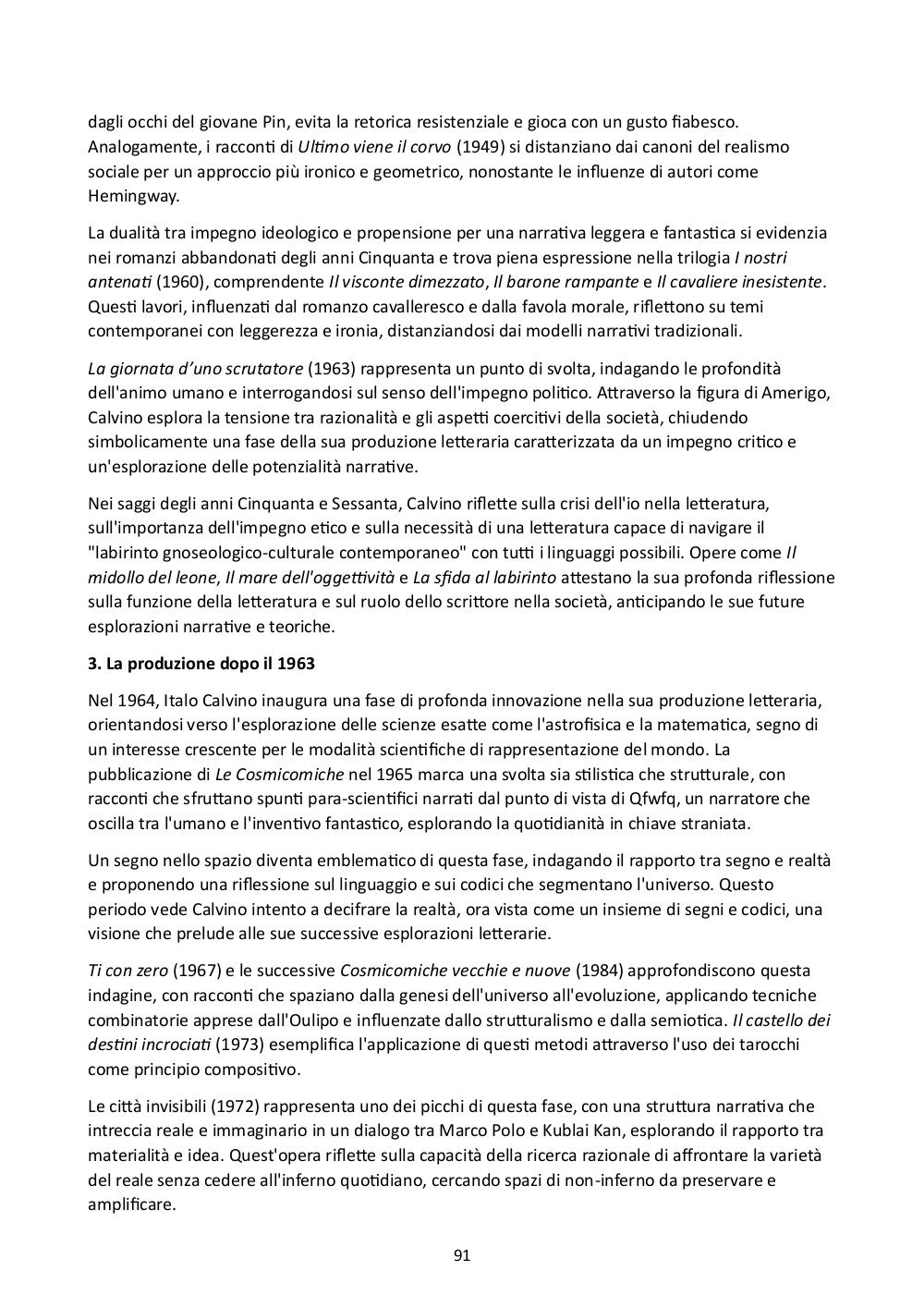 dagli occhi del giovane Pin, evita la retorica resistenziale e gioca con un gusto fiabesco. Analogamente, i racconti di Ultimo viene il corvo (1949) si distanziano dai canoni del realismo sociale per un approccio più ironico e geometrico, nonostante le influenze di autori come Hemingway.

La dualità tra impegno ideologico e propensione per una narrativa leggera e fantastica si evidenzia nei romanzi abbandonati degli anni Cinquanta e trova piena espressione nella trilogia I nostri antenati (1960), comprendente Il visconte dimezzato, Il barone rampante e Il cavaliere inesistente. Questi lavori, influenzati dal romanzo cavalleresco e dalla favola morale, riflettono su temi contemporanei con leggerezza e ironia, distanziandosi dai modelli narrativi tradizionali.

La giornata d'uno scrutatore (1963) rappresenta un punto di svolta, indagando le profondità dell'animo umano e interrogandosi sul senso dell'impegno politico. Attraverso la figura di Amerigo, Calvino esplora la tensione tra razionalità e gli aspetti coercitivi della società, chiudendo simbolicamente una fase della sua produzione letteraria caratterizzata da un impegno critico e un'esplorazione delle potenzialità narrative.

Nei saggi degli anni Cinquanta e Sessanta, Calvino riflette sulla crisi dell'io nella letteratura, sull'importanza dell'impegno etico e sulla necessità di una letteratura capace di navigare il "labirinto gnoseologico-culturale contemporaneo" con tutti i linguaggi possibili. Opere come Il midollo del leone, Il mare dell'oggettività e La sfida al labirinto attestano la sua profonda riflessione sulla funzione della letteratura e sul ruolo dello scrittore nella società, anticipando le sue future esplorazioni narrative e teoriche.

3. La produzione dopo il 1963

Nel 1964, Italo Calvino inaugura una fase di profonda innovazione nella sua produzione letteraria, orientandosi verso l'esplorazione delle scienze esatte come l'astrofisica e la matematica, segno di un interesse crescente per le modalità scientifiche di rappresentazione del mondo. La pubblicazione di Le Cosmicomiche nel 1965 marca una svolta sia stilistica che strutturale, con racconti che sfruttano spunti para-scientifici narrati dal punto di vista di Qfwfq, un narratore che oscilla tra l'umano e l'inventivo fantastico, esplorando la quotidianità in chiave straniata.

Un segno nello spazio diventa emblematico di questa fase, indagando il rapporto tra segno e realtà e proponendo una riflessione sul linguaggio e sui codici che segmentano l'universo. Questo periodo vede Calvino intento a decifrare la realtà, ora vista come un insieme di segni e codici, una visione che prelude alle sue successive esplorazioni letterarie.

Ti con zero (1967) e le successive Cosmicomiche vecchie e nuove (1984) approfondiscono questa indagine, con racconti che spaziano dalla genesi dell'universo all'evoluzione, applicando tecniche combinatorie apprese dall'Oulipo e influenzate dallo strutturalismo e dalla semiotica. Il castello dei destini incrociati (1973) esemplifica l'applicazione di questi metodi attraverso l'uso dei tarocchi come principio compositivo.

Le città invisibili (1972) rappresenta uno dei picchi di questa fase, con una struttura narrativa che intreccia reale e immaginario in un dialogo tra Marco Polo e Kublai Kan, esplorando il rapporto tra materialità e idea. Quest'opera riflette sulla capacità della ricerca razionale di affrontare la varietà del reale senza cedere all'inferno quotidiano, cercando spazi di non-inferno da preservare e amplificare.

91